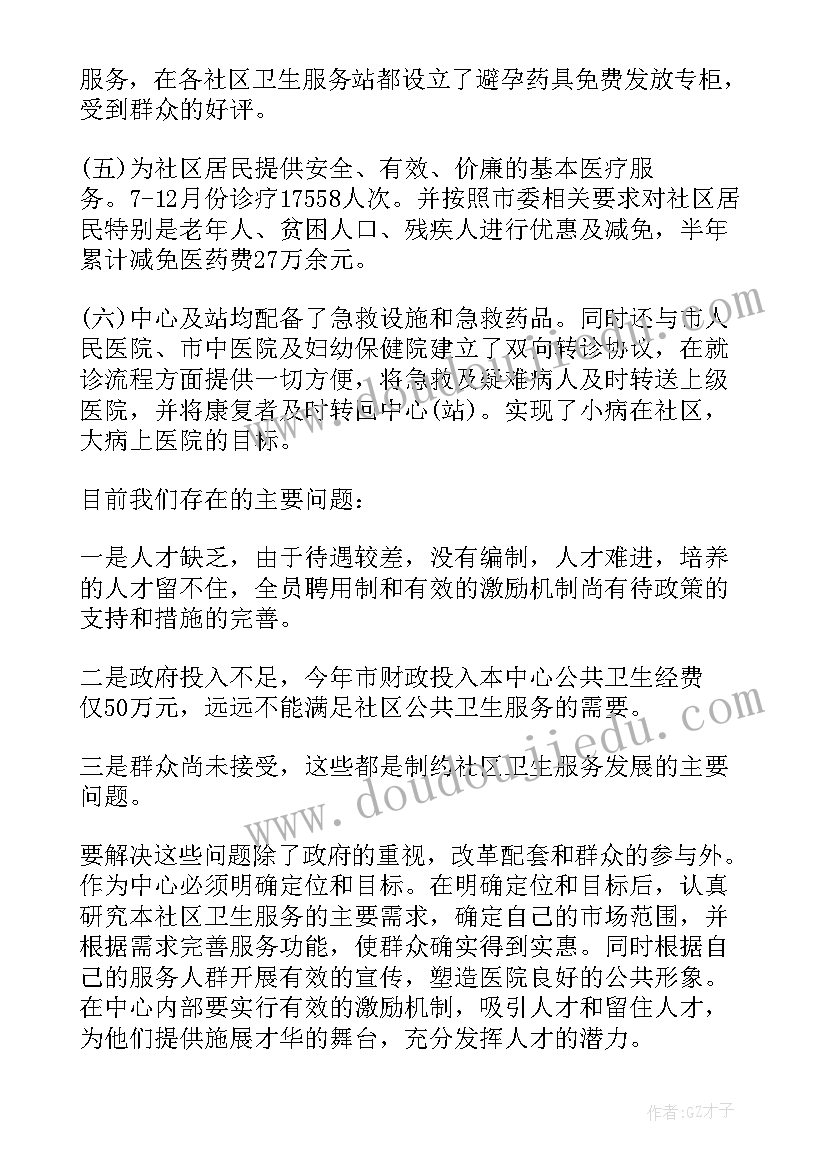 服务，在各社区卫生服务站都设立了避孕药具免费发放专柜，受到群众的好评。

(五)为社区居民提供安全、有效、价廉的基本医疗服务。7-12月份诊疗17558人次。并按照市委相关要求对社区居民特别是老年人、贫困人口、残疾人进行优惠及减免，半年累计减免医药费27万余元。

(六)中心及站均配备了急救设施和急救药品。同时还与市人民医院、市中医院及妇幼保健院建立了双向转诊协议，在就诊流程方面提供一切方便，将急救及疑难病人及时转送上级医院，并将康复者及时转回中心(站)。实现了小病在社区，大病上医院的目标。

目前我们存在的主要问题：

一是人才缺乏，由于待遇较差，没有编制，人才难进，培养的人才留不住，全员聘用制和有效的激励机制尚有待政策的支持和措施的完善。

二是政府投入不足，今年市财政投入本中心公共卫生经费仅50万元，远远不能满足社区公共卫生服务的需要。

三是群众尚未接受，这些都是制约社区卫生服务发展的主要问题。

要解决这些问题除了政府的重视，改革配套和群众的参与外。作为中心必须明确定位和目标。在明确定位和目标后，认真研究本社区卫生服务的主要需求，确定自己的市场范围，并根据需求完善服务功能，使群众确实得到实惠。同时根据自己的服务人群开展有效的宣传，塑造医院良好的公共形象。在中心内部要实行有效的激励机制，吸引人才和留住人才，为他们提供施展才华的舞台，充分发挥人才的潜力。

www.doudoujiedu.com

作者:GZ才子